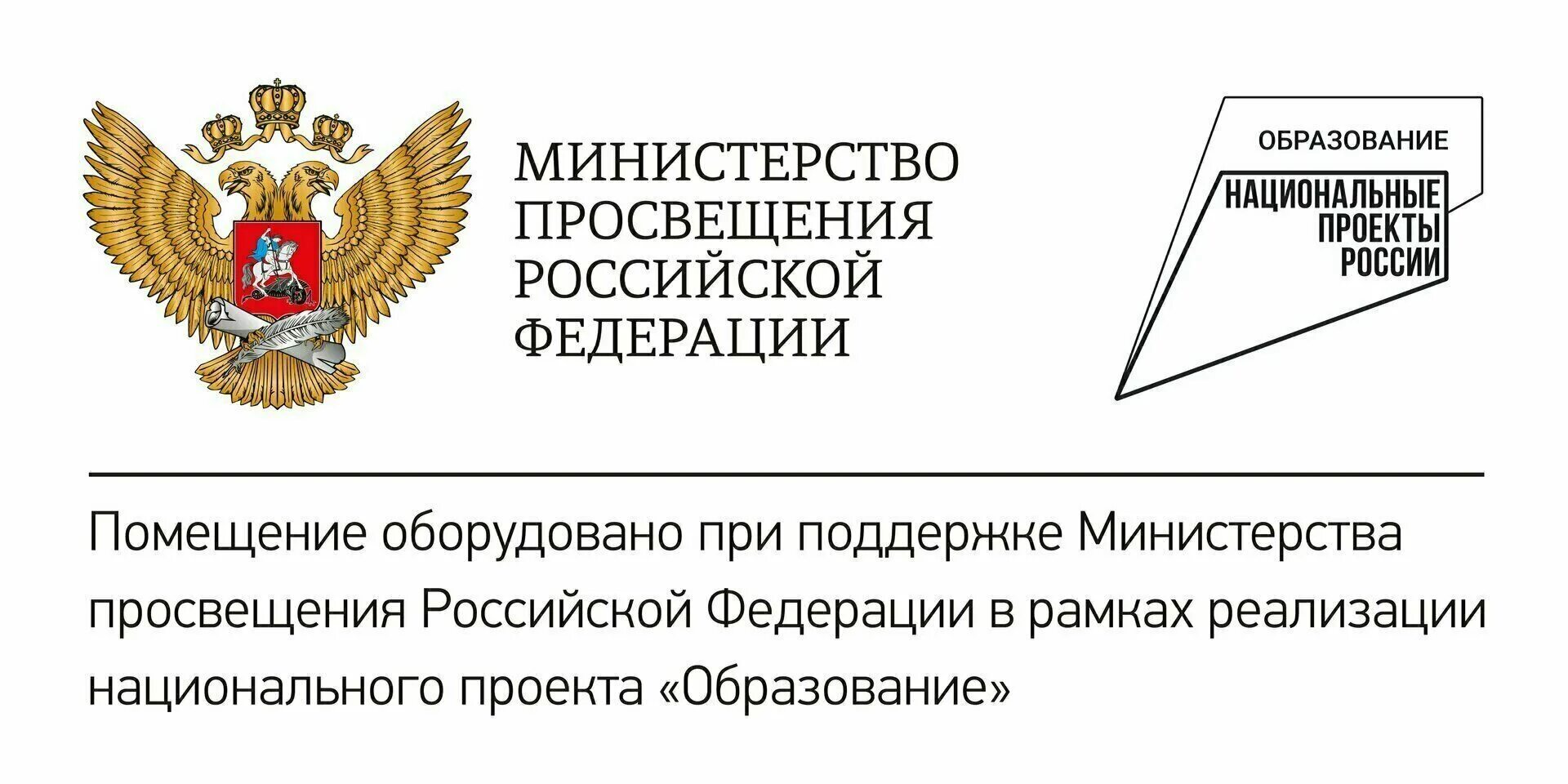 МИНИСТЕРСТВО
ПРОСВЕЩЕНИЯ
РОССИЙСКОЙ
ФЕДЕРАЦИИ

ОБРАЗОВАНИЕ

НАЦИОНАЛЬНЫЕ
ПРОЕКТЫ
РОССИИ

Помещение оборудовано при поддержке Министерства просвещения Российской Федерации в рамках реализации национального проекта «Образование»